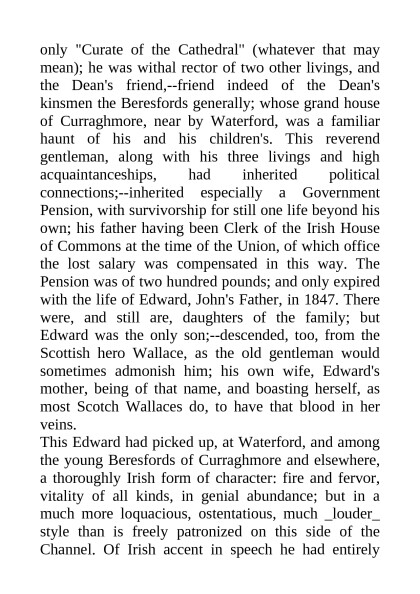 only "Curate of the Cathedral" (whatever that may mean); he was withal rector of two other livings, and the Dean's friend,--friend indeed of the Dean's kinsmen the Beresfords generally; whose grand house of Curraghmore, near by Waterford, was a familiar haunt of his and his children's. This reverend gentleman, along with his three livings and high acquaintanceships, had inherited political connections;--inherited especially a Government Pension, with survivorship for still one life beyond his own; his father having been Clerk of the Irish House of Commons at the time of the Union, of which office the lost salary was compensated in this way. The Pension was of two hundred pounds; and only expired with the life of Edward, John's Father, in 1847. There were, and still are, daughters of the family; but Edward was the only son;--descended, too, from the Scottish hero Wallace, as the old gentleman would sometimes admonish him; his own wife, Edward's mother, being of that name, and boasting herself, as most Scotch Wallaces do, to have that blood in her veins.
This Edward had picked up, at Waterford, and among the young Beresfords of Curraghmore and elsewhere, a thoroughly Irish form of character: fire and fervor, vitality of all kinds, in genial abundance; but in a much more loquacious, ostentatious, much _louder_ style than is freely patronized on this side of the Channel. Of Irish accent in speech he had entirely